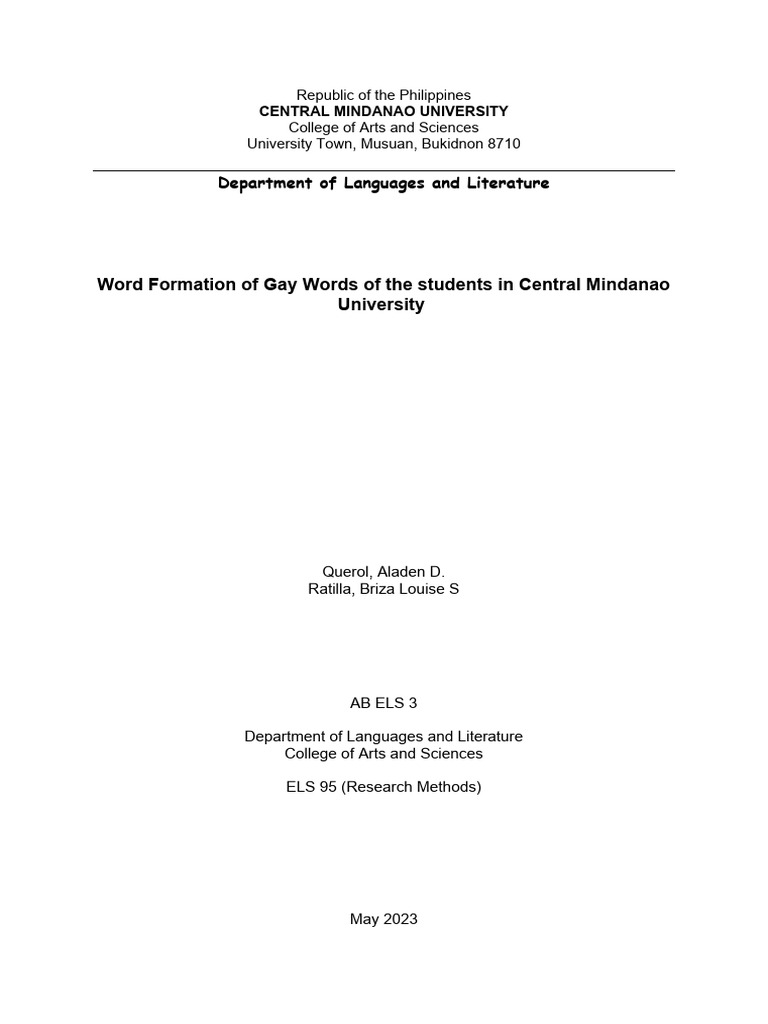 Republic of the Philippines
CENTRAL MINDANAO UNIVERSITY
College of Arts and Sciences
University Town, Musuan, Bukidnon 8710

Department of Languages and Literature

Word Formation of Gay Words of the students in Central Mindanao University

Querol, Aladen D.
Ratilla, Briza Louise S

AB ELS 3

Department of Languages and Literature
College of Arts and Sciences

ELS 95 (Research Methods)

May 2023